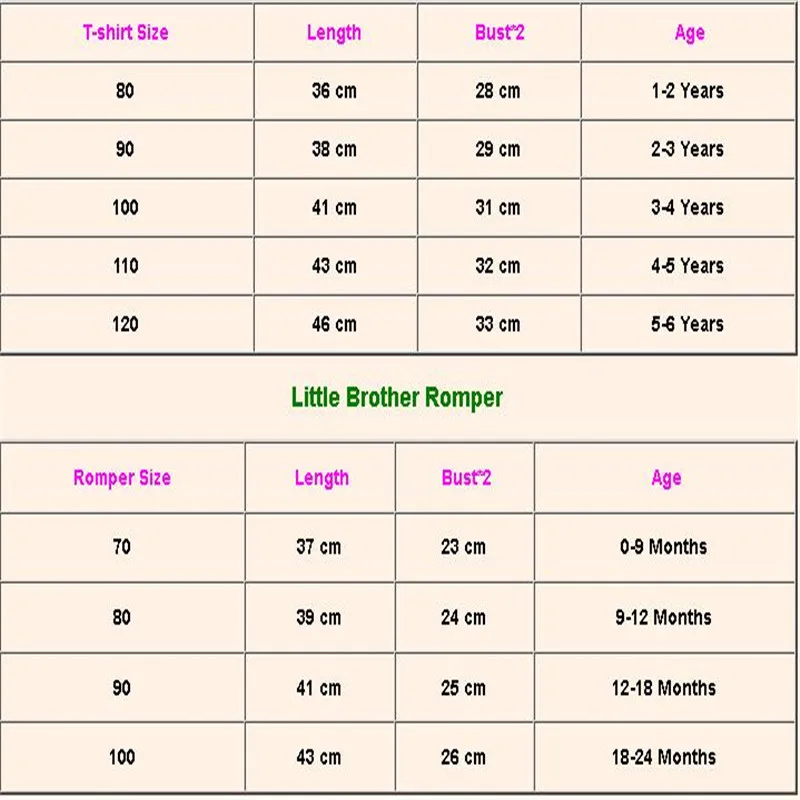 | T-shirt Size | Length | Bust*2 | Age |
|---|---|---|---|
| 80 | 36 cm | 28 cm | 1-2 Years |
| 90 | 38 cm | 29 cm | 2-3 Years |
| 100 | 41 cm | 31 cm | 3-4 Years |
| 110 | 43 cm | 32 cm | 4-5 Years |
| 120 | 46 cm | 33 cm | 5-6 Years |

Little Brother Romper

| Romper Size | Length | Bust*2 | Age |
|---|---|---|---|
| 70 | 37 cm | 23 cm | 0-9 Months |
| 80 | 39 cm | 24 cm | 9-12 Months |
| 90 | 41 cm | 25 cm | 12-18 Months |
| 100 | 43 cm | 26 cm | 18-24 Months |